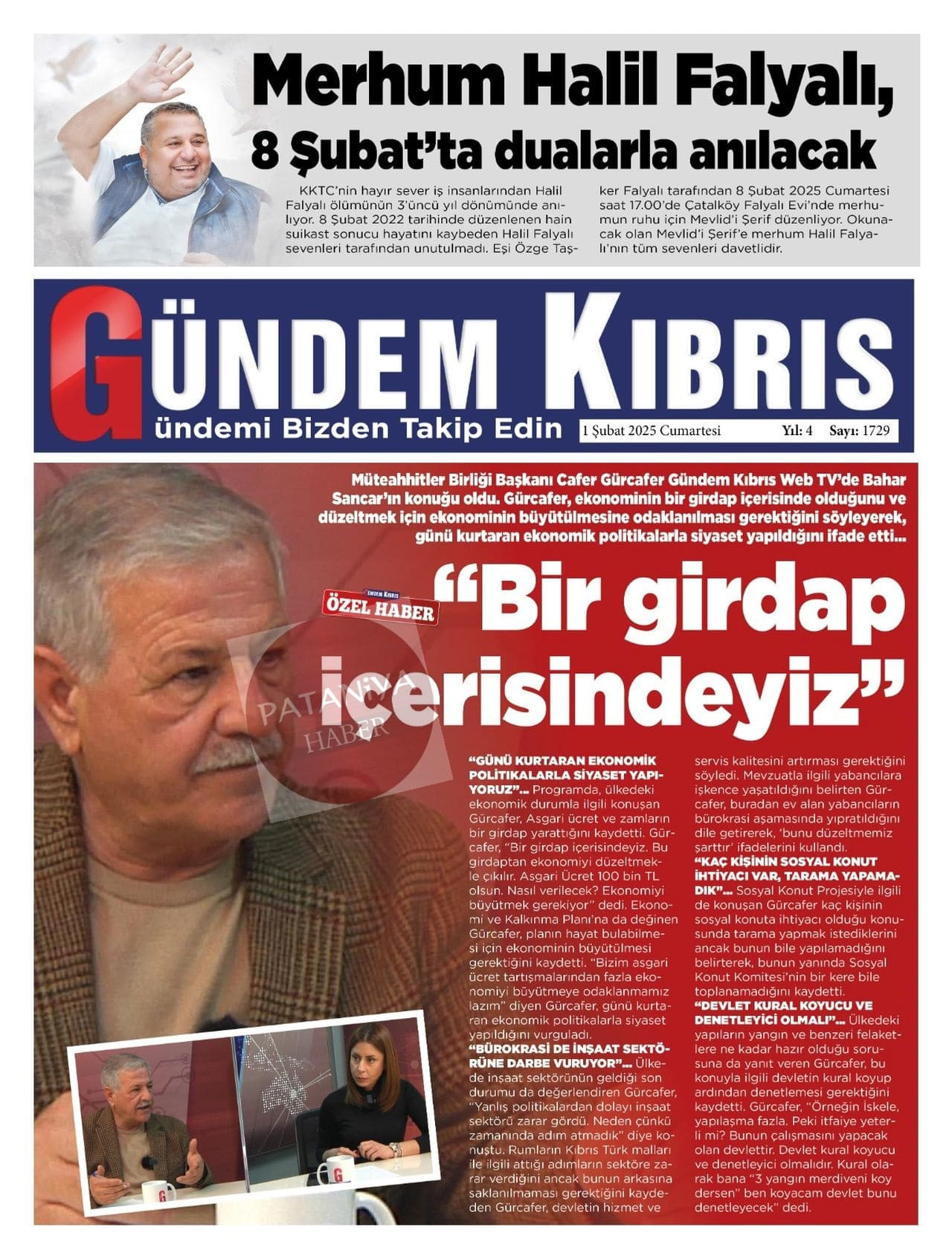 Merhum Halil Falyalı, 8 Şubat'ta dualarla anılacak

KKTC'nin hayır sever iş insanlarından Halil Falyalı ölümünün 3'üncü yıl dönümünde anılıyor. 8 Şubat 2022 tarihinde düzenlenen hain suikast sonucu hayatını kaybeden Halil Falyalı sevenleri tarafından unutulmadı. Eşi Özge Taşker Falyalı tarafından 8 Şubat 2025 Cumartesi saat 17.00'de Çatalköy Falyalı Evi'nde merhumun ruhu için Mevlid'i Şerif düzenliyor. Okunacak olan Mevlid'i Şerif'e merhum Halil Falyalı'nın tüm sevenleri davetlidir.

GÜNDEM KIBRIS
Gündemi Bizden Takip Edin
1 Şubat 2025 Cumartesi Yıl: 4 Sayı: 1729

Müteahhitler Birliği Başkanı Cafer Gürcafer Gündem Kıbrıs Web TV'de Bahar Sancar'ın konuğu oldu. Gürcafer, ekonominin bir girdap içerisinde olduğunu ve düzeltmek için ekonominin büyütülmesine odaklanılması gerektiğini söyleyerek, günü kurtaran ekonomik politikalarla siyaset yapıldığını ifade etti...

GÜNDEM KIBRIS ÖZEL HABER

"Bir girdap içerisindeyiz"

PATAVİVA HABER

"GÜNÜ KURTARAN EKONOMİK POLİTİKALARLA SİYASET YAPIYORUZ"... Programda, ülkedeki ekonomik durumla ilgili konuşan Gürcafer, Asgari ücret ve zamların bir girdap yarattığını kaydetti. Gürcafer, "Bir girdap içerisindeyiz. Bu girdaptan ekonomiyi düzeltmekle çıkılır. Asgari Ücret 100 bin TL olsun. Nasıl verilecek? Ekonomiyi büyütmek gerekiyor" dedi. Ekonomi ve Kalkınma Planı'na da değinen Gürcafer, planın hayat bulabilmesi için ekonominin büyütülmesi gerektiğini kaydetti. "Bizim asgari ücret tartışmalarından fazla ekonomiyi büyütmeye odaklanmamız lazım" diyen Gürcafer, günü kurtaran ekonomik politikalarla siyaset yapıldığını vurguladı.
"BÜROKRASİ DE İNŞAAT SEKTÖRÜNE DARBE VURUYOR"... Ülkede inşaat sektörünün geldiği son durumu da değerlendiren Gürcafer, "Yanlış politikalardan dolayı inşaat sektörü zarar gördü. Neden çünkü zamanında adım atmadık" diye konuştu. Rumların Kıbrıs Türk malları ile ilgili attığı adımların sektöre zarar verdiğini ancak bunun arkasına saklanılmaması gerektiğini kaydeden Gürcafer, devletin hizmet ve servis kalitesini artırması gerektiğini söyledi. Mevzuatla ilgili yabancılara işkence yaşatıldığını belirten Gürcafer, buradan ev alan yabancıların bürokrasi aşamasında yıpratıldığını dile getirerek, 'bunu düzeltmemiz şarttır' ifadelerini kullandı.
"KAÇ KİŞİNİN SOSYAL KONUT İHTİYACI VAR, TARAMA YAPAMADIK"... Sosyal Konut Projesiyle ilgili de konuşan Gürcafer kaç kişinin sosyal konuta ihtiyacı olduğu konusunda tarama yapmak istediklerini ancak bunun bile yapılamadığını belirterek, bunun yanında Sosyal Konut Komitesi'nin bir kere bile toplanamadığını kaydetti.
"DEVLET KURAL KOYUCU VE DENETLEYİCİ OLMALI"... Ülkedeki yapıların yangın ve benzeri felaketlere ne kadar hazır olduğu sorusuna da yanıt veren Gürcafer, bu konuyla ilgili devletin kural koyup ardından denetlemesi gerektiğini kaydetti. Gürcafer, "Örneğin İskele, yapılaşma fazla. Peki itfaiye yeterli mi? Bunun çalışmasını yapacak olan devlettir. Devlet kural koyucu ve denetleyici olmalıdır. Kural olarak bana "3 yangın merdiveni koy dersen" ben koyacam devlet bunu denetleyecek" dedi.